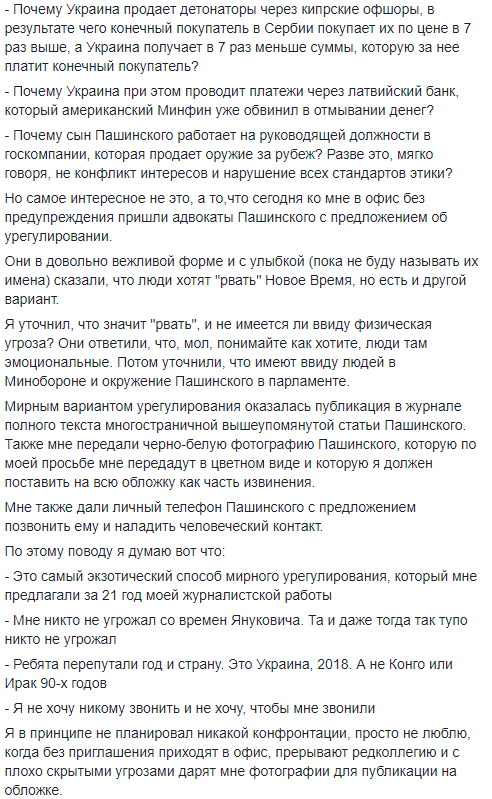 - Почему Украина продает детонаторы через кипрские офшоры, в результате чего конечный покупатель в Сербии покупает их по цене в 7 раз выше, а Украина получает в 7 раз меньше суммы, которую за нее платит конечный покупатель?

- Почему Украина при этом проводит платежи через латвийский банк, который американский Минфин уже обвинил в отмывании денег?

- Почему сын Пашинского работает на руководящей должности в госкомпании, которая продает оружие за рубеж? Разве это, мягко говоря, не конфликт интересов и нарушение всех стандартов этики?

Но самое интересное не это, а то,что сегодня ко мне в офис без предупреждения пришли адвокаты Пашинского с предложением об урегулировании.

Они в довольно вежливой форме и с улыбкой (пока не буду называть их имена) сказали, что люди хотят "рвать" Новое Время, но есть и другой вариант.

Я уточнил, что значит "рвать", и не имеется ли ввиду физическая угроза? Они ответили, что, мол, понимайте как хотите, люди там эмоциональные. Потом уточнили, что имеют ввиду людей в Минобороне и окружение Пашинского в парламенте.

Мирным вариантом урегулирования оказалась публикация в журнале полного текста многостраничной вышеупомянутой статьи Пашинского. Также мне передали черно-белую фотографию Пашинского, которую по моей просьбе мне передадут в цветном виде и которую я должен поставить на всю обложку как часть извинения.

Мне также дали личный телефон Пашинского с предложением позвонить ему и наладить человеческий контакт.

По этому поводу я думаю вот что:

- Это самый экзотический способ мирного урегулирования, который мне предлагали за 21 год моей журналистской работы

- Мне никто не угрожал со времен Януковича. Та и даже тогда так тупо никто не угрожал

- Ребята перепутали год и страну. Это Украина, 2018. А не Конго или Ирак 90-х годов

- Я не хочу никому звонить и не хочу, чтобы мне звонили

Я в принципе не планировал никакой конфронтации, просто не люблю, когда без приглашения приходят в офис, прерывают редколлегию и с плохо скрытыми угрозами дарят мне фотографии для публикации на обложке.